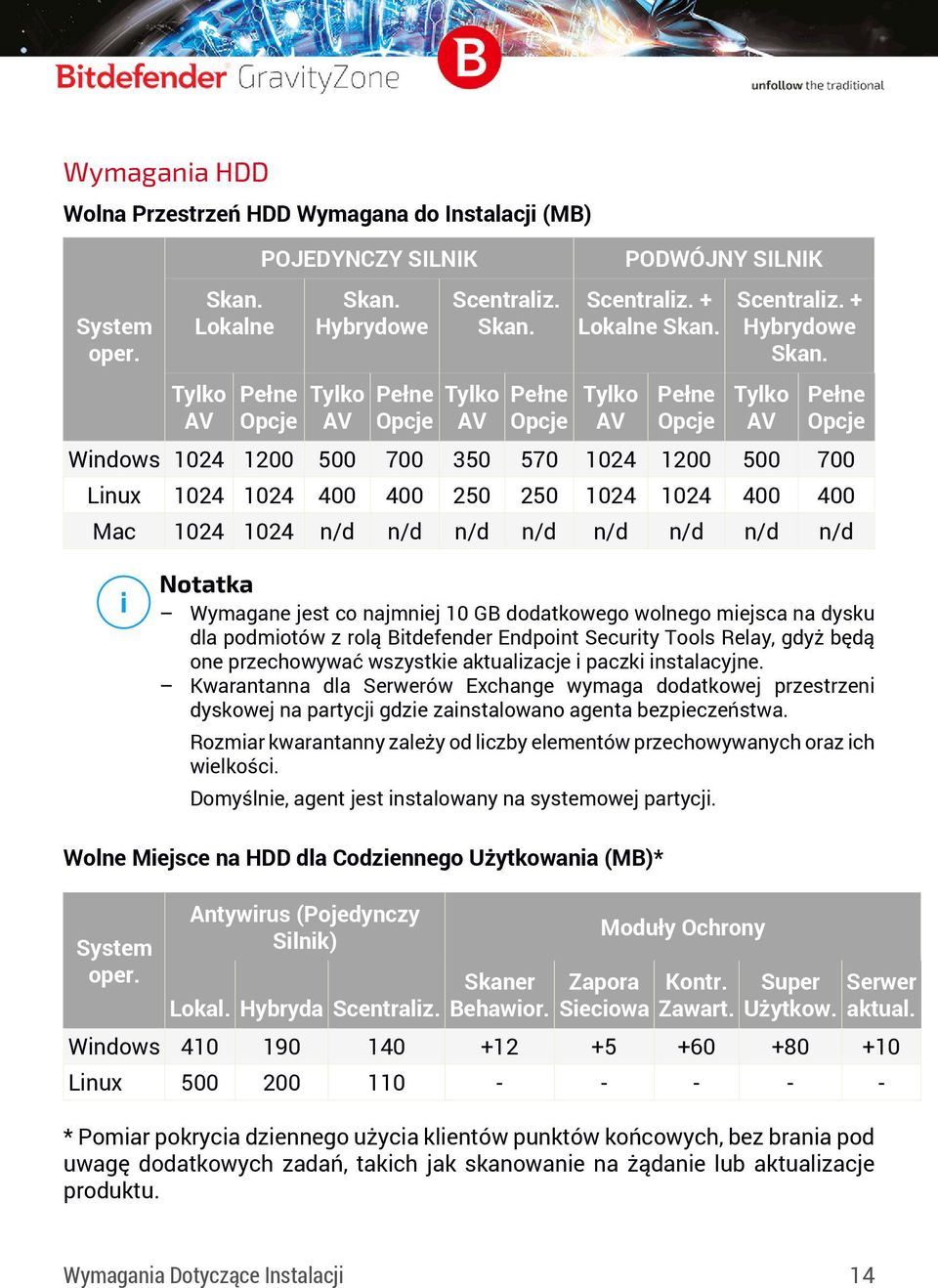 Bitdefender GravityZone

B

unfollow the traditional

Wymagania HDD

Wolna Przestrzeń HDD Wymagana do Instalacji (MB)

| System oper. | POJEDYNCZY SILNIK | | | | | | PODWÓJNY SILNIK | | | |
|---|---|---|---|---|---|---|---|---|---|---|
| | Skan. Lokalne | | Skan. Hybrydowe | | Scentraliz. Skan. | | Scentraliz. + Lokalne Skan. | | Scentraliz. + Hybrydowe Skan. | |
| | Tylko AV | Pełne Opcje | Tylko AV | Pełne Opcje | Tylko AV | Pełne Opcje | Tylko AV | Pełne Opcje | Tylko AV | Pełne Opcje |
| Windows | 1024 | 1200 | 500 | 700 | 350 | 570 | 1024 | 1200 | 500 | 700 |
| Linux | 1024 | 1024 | 400 | 400 | 250 | 250 | 1024 | 1024 | 400 | 400 |
| Mac | 1024 | 1024 | n/d | n/d | n/d | n/d | n/d | n/d | n/d | n/d |

i

Notatka

– Wymagane jest co najmniej 10 GB dodatkowego wolnego miejsca na dysku dla podmiotów z rolą Bitdefender Endpoint Security Tools Relay, gdyż będą one przechowywać wszystkie aktualizacje i paczki instalacyjne.
– Kwarantanna dla Serwerów Exchange wymaga dodatkowej przestrzeni dyskowej na partycji gdzie zainstalowano agenta bezpieczeństwa.

Rozmiar kwarantanny zależy od liczby elementów przechowywanych oraz ich wielkości.

Domyślnie, agent jest instalowany na systemowej partycji.

Wolne Miejsce na HDD dla Codziennego Użytkowania (MB)*

| System oper. | Antywirus (Pojedynczy Silnik) | | | Moduły Ochrony | | | | |
|---|---|---|---|---|---|---|---|---|
| | Lokal. | Hybryda | Scentraliz. | Skaner Behawior. | Zapora Sieciowa | Kontr. Zawart. | Super Użytkow. | Serwer aktual. |
| Windows | 410 | 190 | 140 | +12 | +5 | +60 | +80 | +10 |
| Linux | 500 | 200 | 110 | - | - | - | - | - |

* Pomiar pokrycia dziennego użycia klientów punktów końcowych, bez brania pod uwagę dodatkowych zadań, takich jak skanowanie na żądanie lub aktualizacje produktu.

Wymagania Dotyczące Instalacji 14